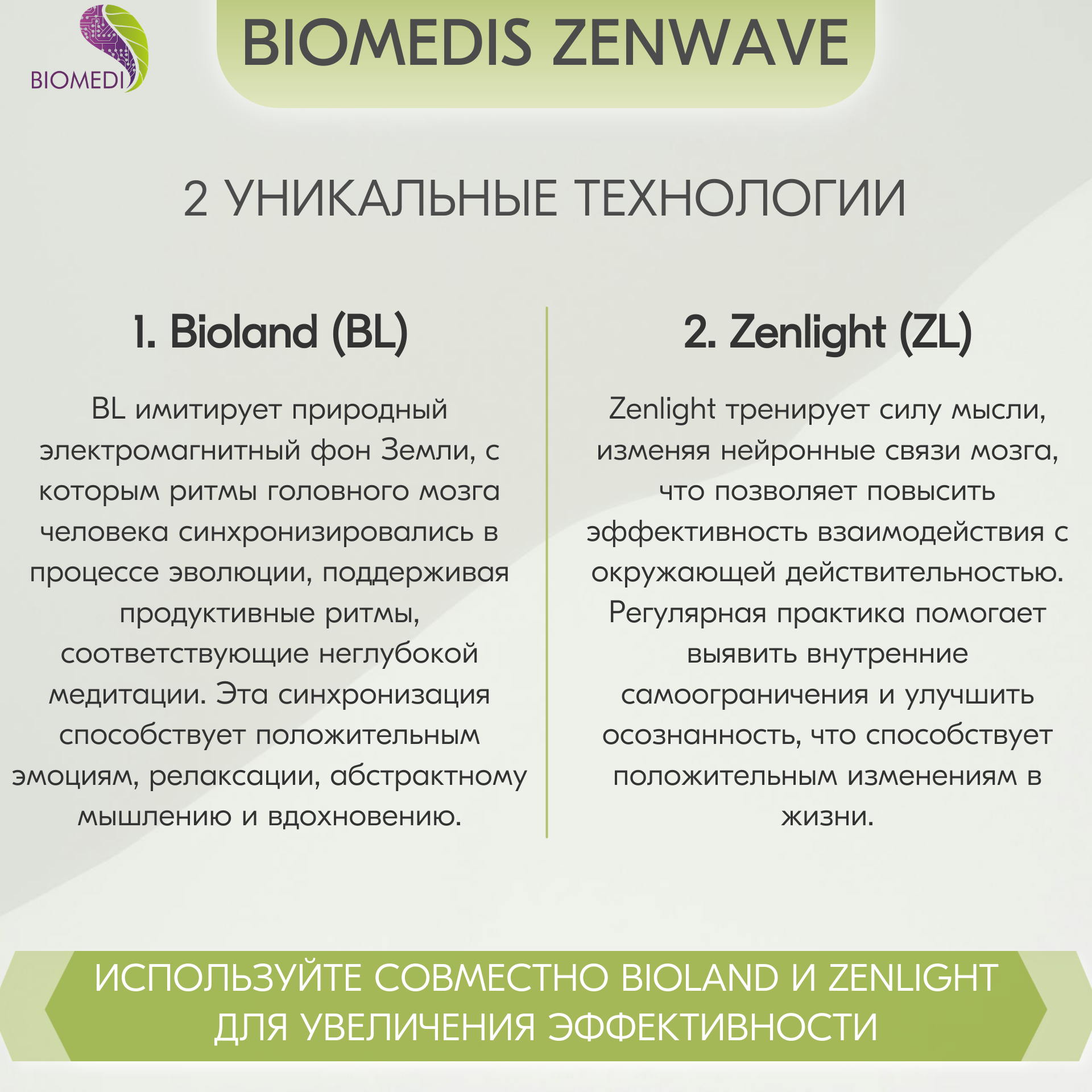 BIOMEDI

BIOMEDIS ZENWAVE

2 УНИКАЛЬНЫЕ ТЕХНОЛОГИИ

1. Bioland (BL)

BL имитирует природный электромагнитный фон Земли, с которым ритмы головного мозга человека синхронизировались в процессе эволюции, поддерживая продуктивные ритмы, соответствующие неглубокой медитации. Эта синхронизация способствует положительным эмоциям, релаксации, абстрактному мышлению и вдохновению.

2. Zenlight (ZL)

Zenlight тренирует силу мысли, изменяя нейронные связи мозга, что позволяет повысить эффективность взаимодействия с окружающей действительностью. Регулярная практика помогает выявить внутренние самоограничения и улучшить осознанность, что способствует положительным изменениям в жизни.

ИСПОЛЬЗУЙТЕ СОВМЕСТНО BIOLAND И ZENLIGHT ДЛЯ УВЕЛИЧЕНИЯ ЭФФЕКТИВНОСТИ